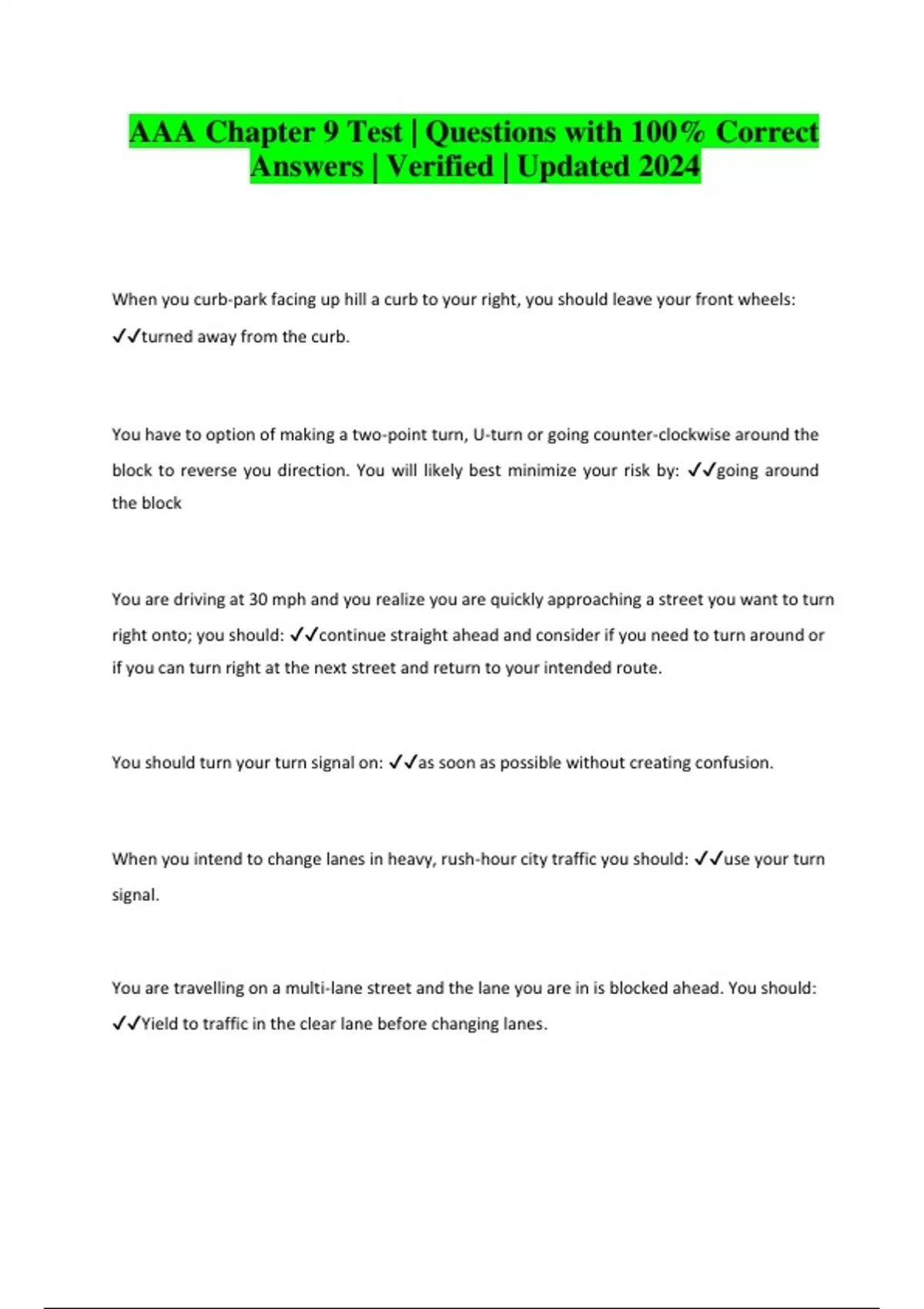 AAA Chapter 9 Test | Questions with 100% Correct Answers | Verified | Updated 2024

When you curb-park facing up hill a curb to your right, you should leave your front wheels: ✓✓turned away from the curb.

You have to option of making a two-point turn, U-turn or going counter-clockwise around the block to reverse you direction. You will likely best minimize your risk by: ✓✓going around the block

You are driving at 30 mph and you realize you are quickly approaching a street you want to turn right onto; you should: ✓✓continue straight ahead and consider if you need to turn around or if you can turn right at the next street and return to your intended route.

You should turn your turn signal on: ✓✓as soon as possible without creating confusion.

When you intend to change lanes in heavy, rush-hour city traffic you should: ✓✓use your turn signal.

You are travelling on a multi-lane street and the lane you are in is blocked ahead. You should: ✓✓Yield to traffic in the clear lane before changing lanes.